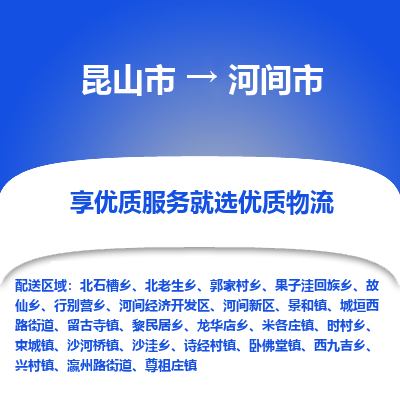 昆山市 → 河间市

享优质服务就选优质物流

配送区域：北石槽乡、北老生乡、郭家村乡、果子洼回族乡、故仙乡、行别营乡、河间经济开发区、河间新区、景和镇、城垣西路街道、留古寺镇、黎民居乡、龙华店乡、米各庄镇、时村乡、束城镇、沙河桥镇、沙洼乡、诗经村镇、卧佛堂镇、西九吉乡、兴村镇、瀛州路街道、尊祖庄镇